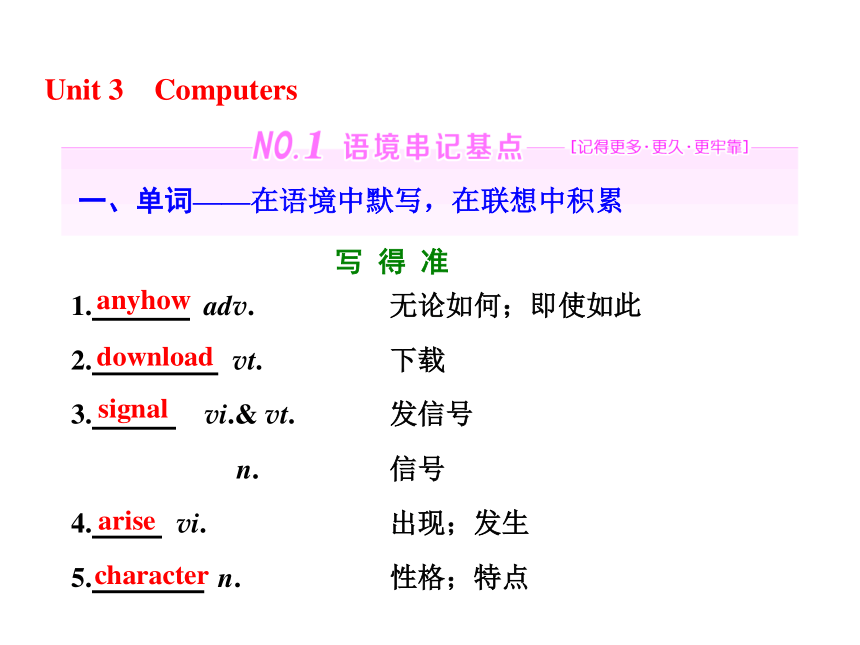 Unit 3 Computers

NO.1 语境串记基点 [记得更多·更久·更牢靠]

一、单词——在语境中默写，在联想中积累

写 得 准

1. anyhow adv. 无论如何；即使如此

2. download vt. 下载

3. signal vi.& vt. 发信号

n. 信号

4. arise vi. 出现；发生

5. character n. 性格；特点